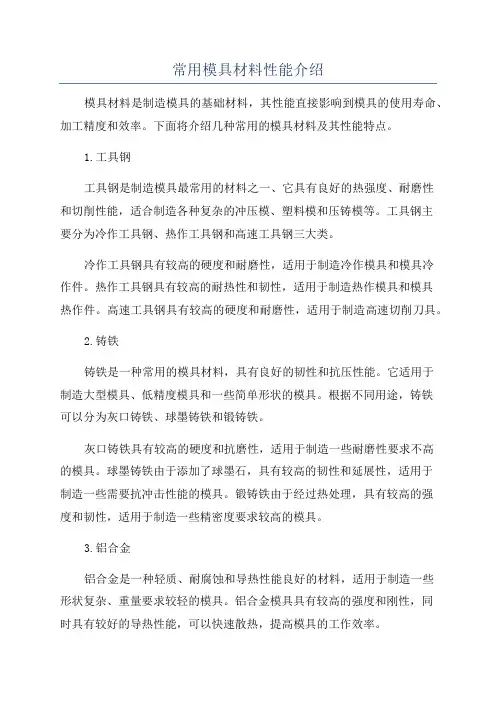 常用模具材料性能介绍

模具材料是制造模具的基础材料，其性能直接影响到模具的使用寿命、加工精度和效率。下面将介绍几种常用的模具材料及其性能特点。

1.工具钢

工具钢是制造模具最常用的材料之一、它具有良好的热强度、耐磨性和切削性能，适合制造各种复杂的冲压模、塑料模和压铸模等。工具钢主要分为冷作工具钢、热作工具钢和高速工具钢三大类。

冷作工具钢具有较高的硬度和耐磨性，适用于制造冷作模具和模具冷作件。热作工具钢具有较高的耐热性和韧性，适用于制造热作模具和模具热作件。高速工具钢具有较高的硬度和耐磨性，适用于制造高速切削刀具。

2.铸铁

铸铁是一种常用的模具材料，具有良好的韧性和抗压性能。它适用于制造大型模具、低精度模具和一些简单形状的模具。根据不同用途，铸铁可以分为灰口铸铁、球墨铸铁和锻铸铁。

灰口铸铁具有较高的硬度和抗磨性，适用于制造一些耐磨性要求不高的模具。球墨铸铁由于添加了球墨石，具有较高的韧性和延展性，适用于制造一些需要抗冲击性能的模具。锻铸铁由于经过热处理，具有较高的强度和韧性，适用于制造一些精密度要求较高的模具。

3.铝合金

铝合金是一种轻质、耐腐蚀和导热性能良好的材料，适用于制造一些形状复杂、重量要求较轻的模具。铝合金模具具有较高的强度和刚性，同时具有较好的导热性能，可以快速散热，提高模具的工作效率。